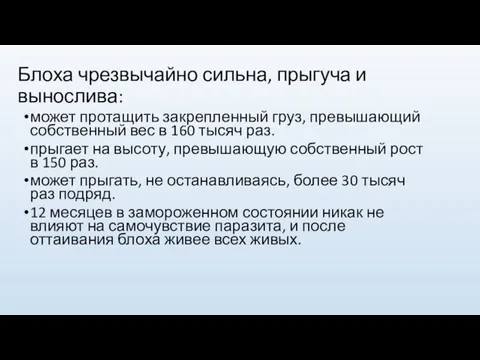 Блоха чрезвычайно сильна, прыгуча и вынослива:

•может протащить закрепленный груз, превышающий собственный вес в 160 тысяч раз.

•прыгает на высоту, превышающую собственный рост в 150 раз.

•может прыгать, не останавливаясь, более 30 тысяч раз подряд.

•12 месяцев в замороженном состоянии никак не влияют на самочувствие паразита, и после оттаивания блоха живее всех живых.